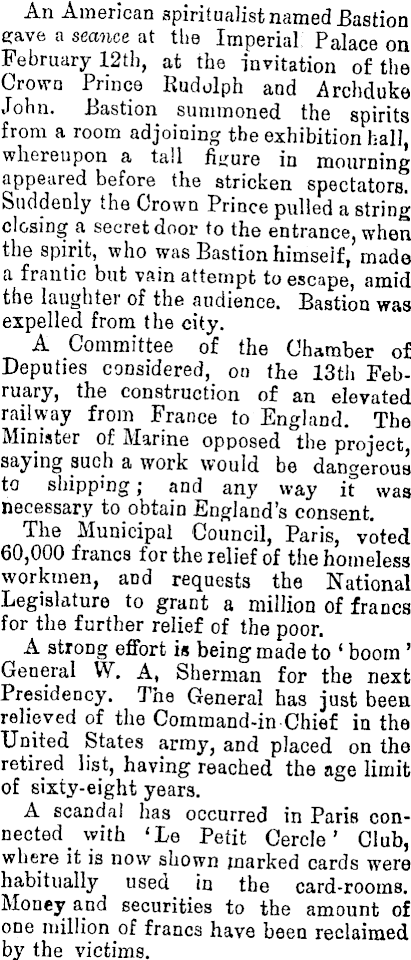 An American spiritualist named Bastion gave a seance at the Imperial Palace on February 12th, at the invitation of the Crown Prince Rudolph and Archduke John. Bastion summoned the spirits from a room adjoining the exhibition hall, whereupon a tall figure in mourning appeared before the stricken spectators. Suddenly the Crown Prince pulled a string closing a secret door to the entrance, when the spirit, who was Bastion himself, made a frantic but vain attempt to escape, amid the laughter of the audience. Bastion was expelled from the city.

A Committee of the Chamber of Deputies considered, on the 13th February, the construction of an elevated railway from France to England. The Minister of Marine opposed the project, saying such a work would be dangerous to shipping; and any way it was necessary to obtain England's consent.

The Municipal Council, Paris, voted 60,000 francs for the relief of the homeless workmen, and requests the National Legislature to grant a million of francs for the further relief of the poor.

A strong effort is being made to 'boom' General W. A, Sherman for the next Presidency. The General has just been relieved of the Command-in-Chief in the United States army, and placed on the retired list, having reached the age limit of sixty-eight years.

A scandal has occurred in Paris connected with 'Le Petit Cercle' Club, where it is now shown marked cards were habitually used in the card-rooms. Money and securities to the amount of one million of francs have been reclaimed by the victims.